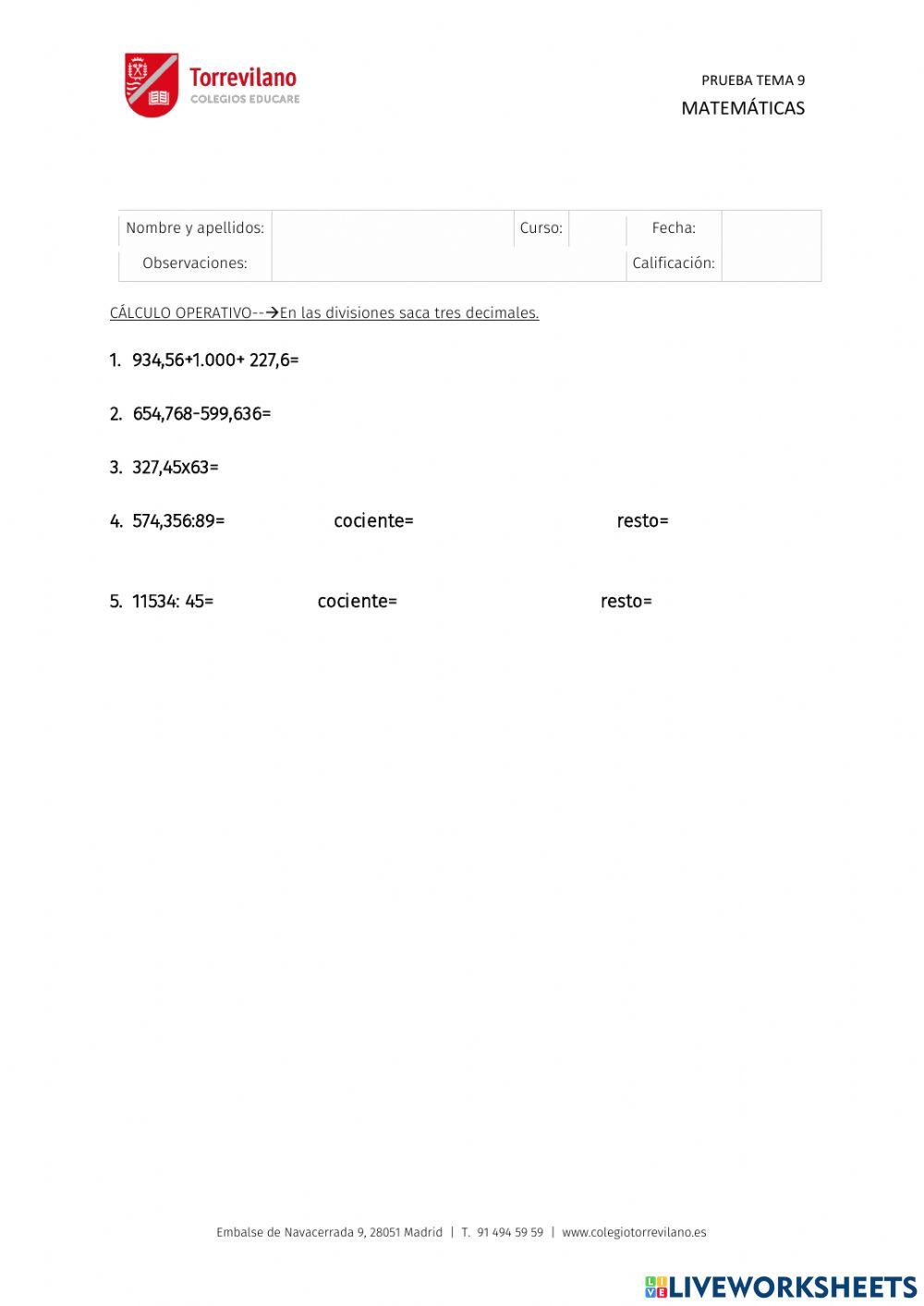 Torrevilano
COLEGIOS EDUCARE

PRUEBA TEMA 9
MATEMÁTICAS

| Nombre y apellidos: | | Curso: | | Fecha: | |
|---|---|---|---|---|---|
| Observaciones: | | | | Calificación: | |

CÁLCULO OPERATIVO--→En las divisiones saca tres decimales.

1. 934,56+1.000+ 227,6=

2. 654,768-599,636=

3. 327,45x63=

4. 574,356:89= cociente= resto=

5. 11534: 45= cociente= resto=

Embalse de Navacerrada 9, 28051 Madrid | T. 91 494 59 59 | www.colegiotorrevilano.es

LIVEWORKSHEETS